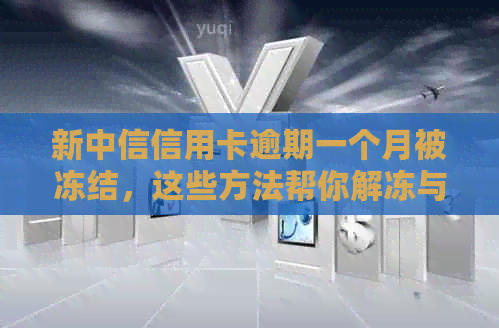 yuqi

新中信信用卡逾期一个月被冻结，这些方法帮你解冻与